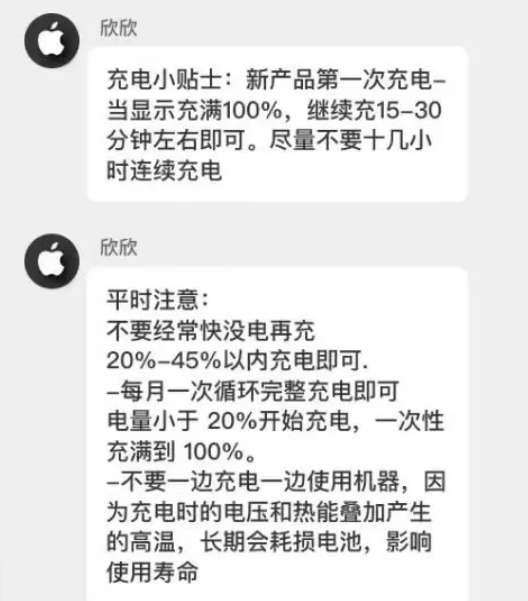 欣欣

充电小贴士：新产品第一次充电–当显示充满100%，继续充15–30分钟左右即可。尽量不要十几小时连续充电

欣欣

平时注意：
不要经常快没电再充
20%–45%以内充电即可.
–每月一次循环完整充电即可
电量小于 20%开始充电，一次性充满到 100%。
–不要一边充电一边使用机器，因为充电时的电压和热能叠加产生的高温，长期会耗损电池，影响使用寿命